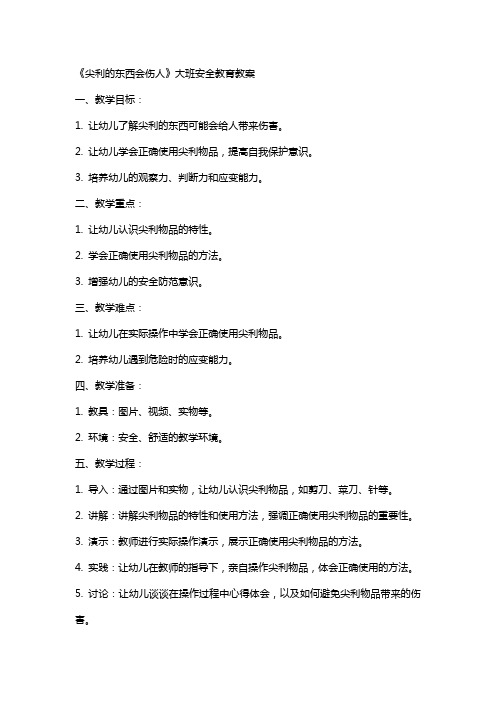 《尖利的东西会伤人》大班安全教育教案

一、教学目标：

1. 让幼儿了解尖利的东西可能会给人带来伤害。

2. 让幼儿学会正确使用尖利物品，提高自我保护意识。

3. 培养幼儿的观察力、判断力和应变能力。

二、教学重点：

1. 让幼儿认识尖利物品的特性。

2. 学会正确使用尖利物品的方法。

3. 增强幼儿的安全防范意识。

三、教学难点：

1. 让幼儿在实际操作中学会正确使用尖利物品。

2. 培养幼儿遇到危险时的应变能力。

四、教学准备：

1. 教具：图片、视频、实物等。

2. 环境：安全、舒适的教学环境。

五、教学过程：

1. 导入：通过图片和实物，让幼儿认识尖利物品，如剪刀、菜刀、针等。

2. 讲解：讲解尖利物品的特性和使用方法，强调正确使用尖利物品的重要性。

3. 演示：教师进行实际操作演示，展示正确使用尖利物品的方法。

4. 实践：让幼儿在教师的指导下，亲自操作尖利物品，体会正确使用的方法。

5. 讨论：让幼儿谈谈在操作过程中心得体会，以及如何避免尖利物品带来的伤害。